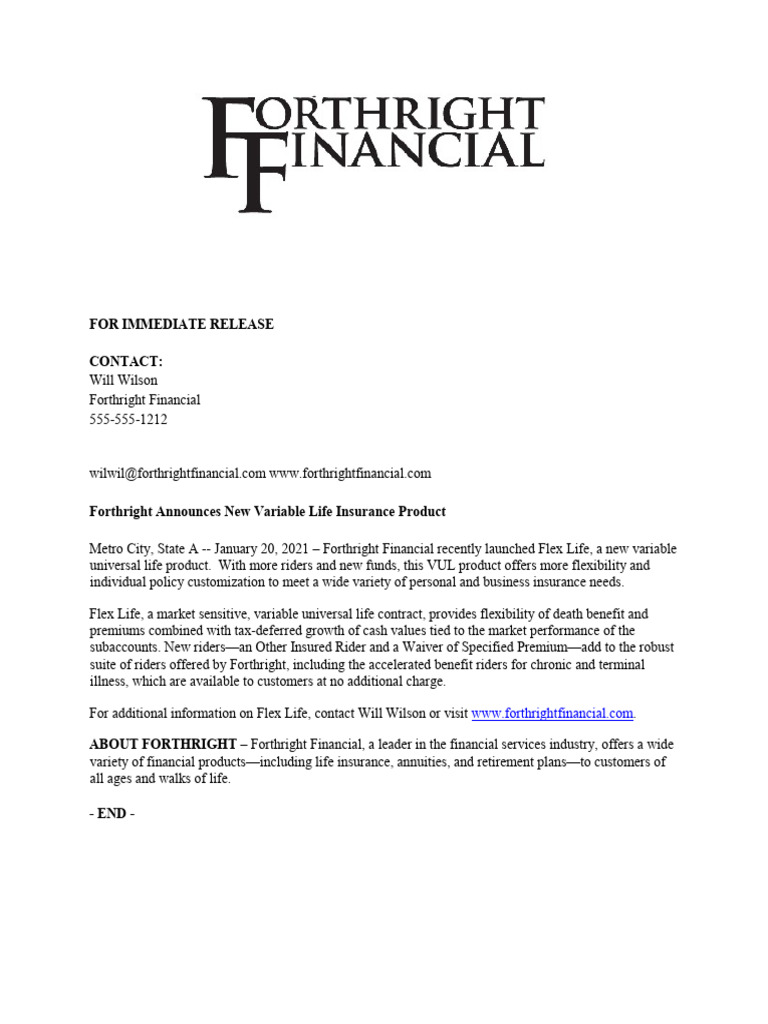 FORTHRIGHT FINANCIAL

FOR IMMEDIATE RELEASE

CONTACT:
Will Wilson
Forthright Financial
555-555-1212

wilwil@forthrightfinancial.com www.forthrightfinancial.com

Forthright Announces New Variable Life Insurance Product

Metro City, State A -- January 20, 2021 – Forthright Financial recently launched Flex Life, a new variable universal life product. With more riders and new funds, this VUL product offers more flexibility and individual policy customization to meet a wide variety of personal and business insurance needs.

Flex Life, a market sensitive, variable universal life contract, provides flexibility of death benefit and premiums combined with tax-deferred growth of cash values tied to the market performance of the subaccounts. New riders—an Other Insured Rider and a Waiver of Specified Premium—add to the robust suite of riders offered by Forthright, including the accelerated benefit riders for chronic and terminal illness, which are available to customers at no additional charge.

For additional information on Flex Life, contact Will Wilson or visit www.forthrightfinancial.com.

ABOUT FORTHRIGHT – Forthright Financial, a leader in the financial services industry, offers a wide variety of financial products—including life insurance, annuities, and retirement plans—to customers of all ages and walks of life.

- END -